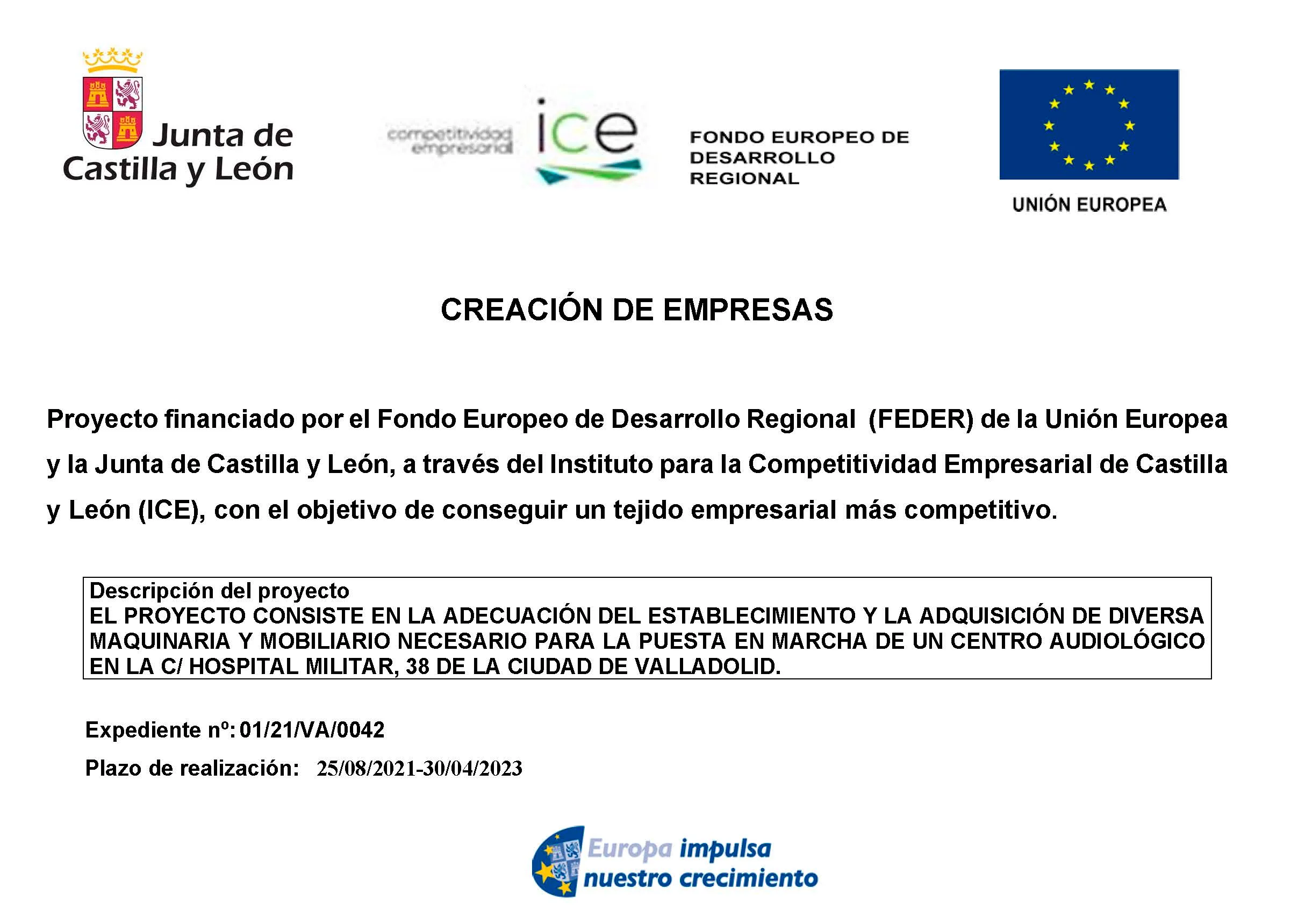 Junta de Castilla y León

competitividad empresarial ice

FONDO EUROPEO DE DESARROLLO REGIONAL

UNIÓN EUROPEA

CREACIÓN DE EMPRESAS

Proyecto financiado por el Fondo Europeo de Desarrollo Regional (FEDER) de la Unión Europea y la Junta de Castilla y León, a través del Instituto para la Competitividad Empresarial de Castilla y León (ICE), con el objetivo de conseguir un tejido empresarial más competitivo.

Descripción del proyecto
EL PROYECTO CONSISTE EN LA ADECUACIÓN DEL ESTABLECIMIENTO Y LA ADQUISICIÓN DE DIVERSA MAQUINARIA Y MOBILIARIO NECESARIO PARA LA PUESTA EN MARCHA DE UN CENTRO AUDIOLÓGICO EN LA C/ HOSPITAL MILITAR, 38 DE LA CIUDAD DE VALLADOLID.

Expediente nº: 01/21/VA/0042

Plazo de realización: 25/08/2021-30/04/2023

Europa impulsa nuestro crecimiento